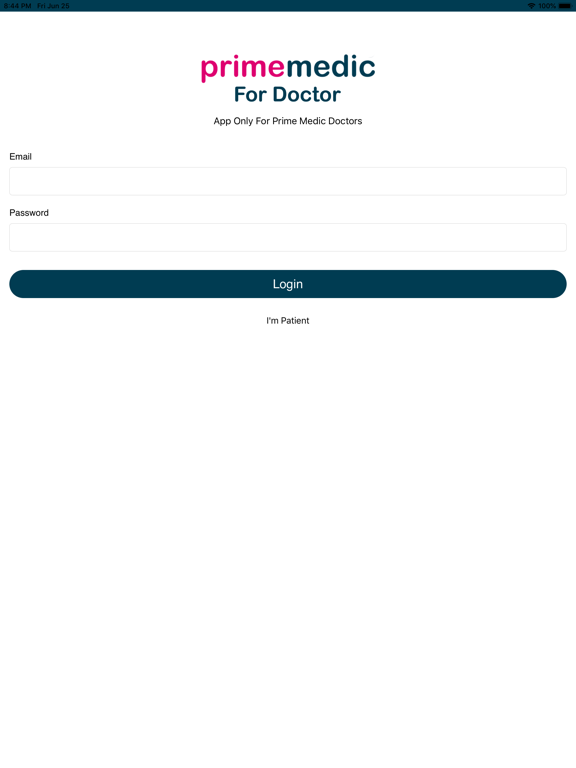 8:44 PM Fri Jun 25
100%

primemedic
For Doctor
App Only For Prime Medic Doctors

Email

Password

Login

I'm Patient